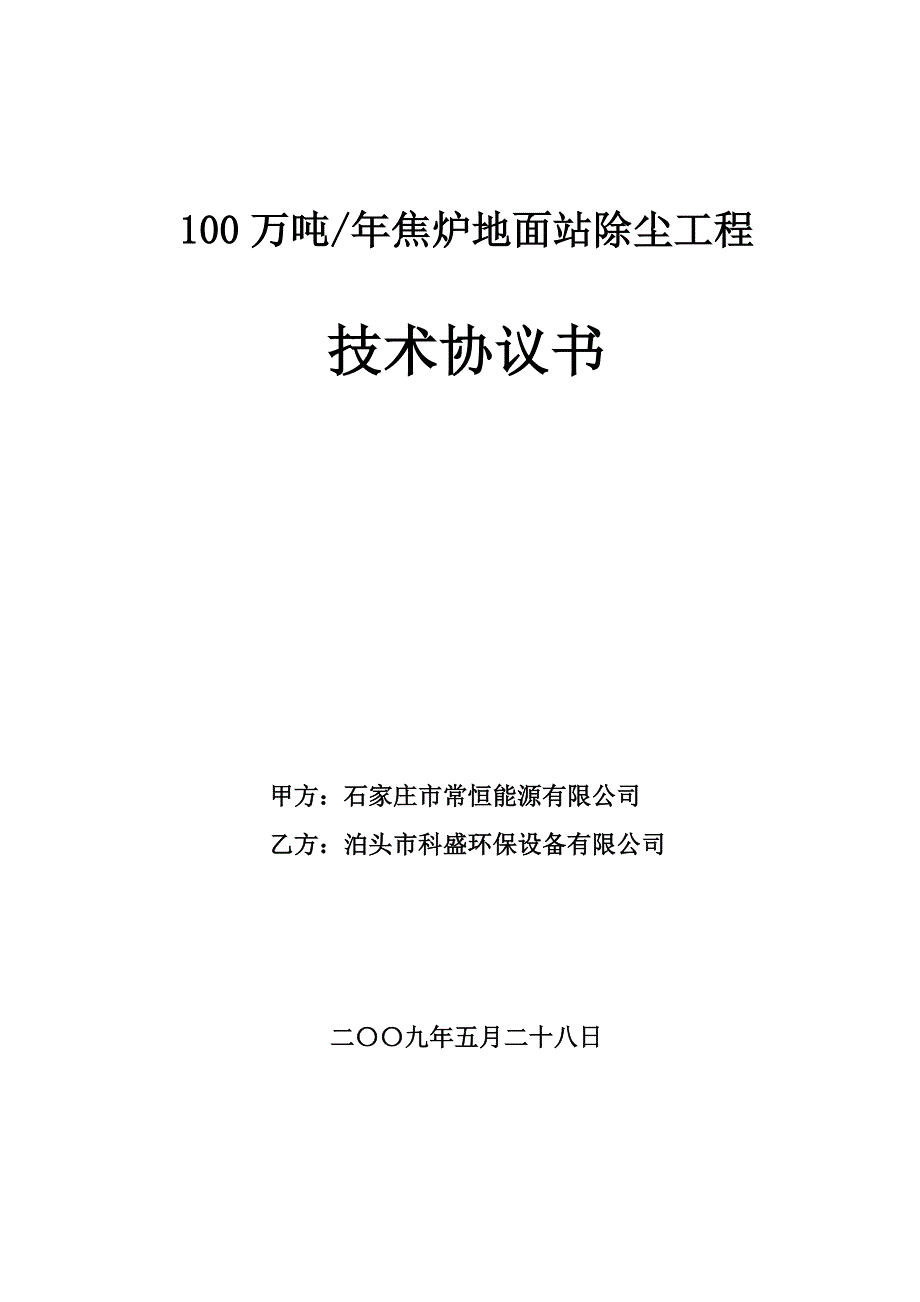 100 万吨/年焦炉地面站除尘工程

技术协议书

甲方：石家庄市常恒能源有限公司

乙方：泊头市科盛环保设备有限公司

二〇〇九年五月二十八日